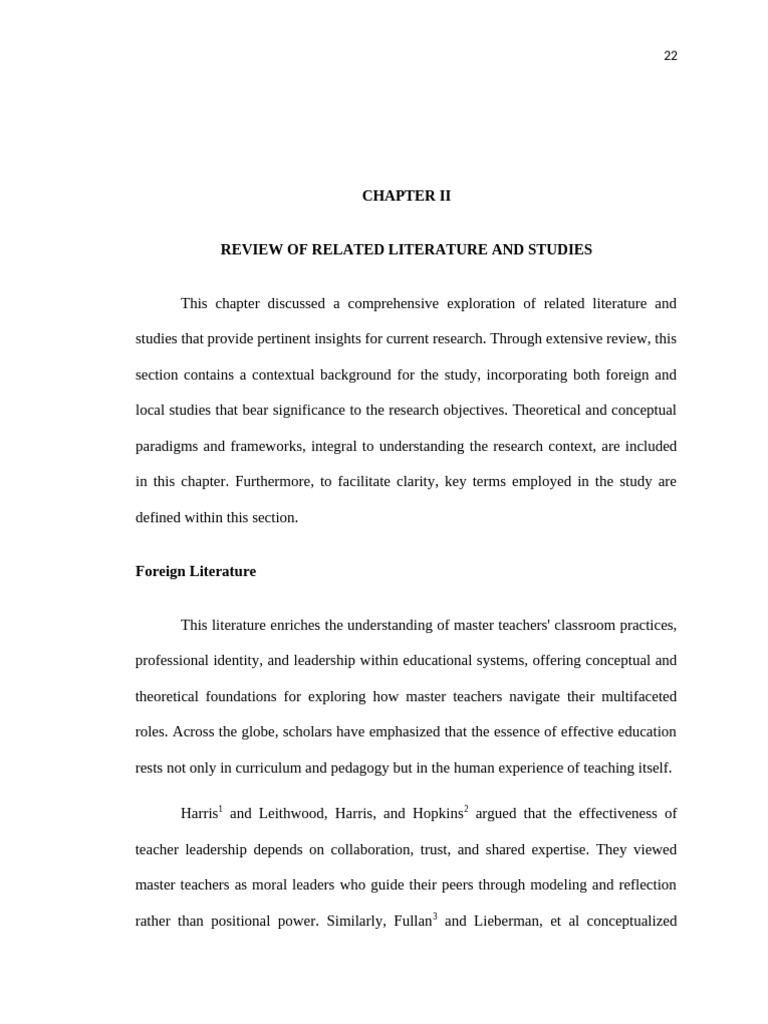 22

CHAPTER II

REVIEW OF RELATED LITERATURE AND STUDIES

This chapter discussed a comprehensive exploration of related literature and studies that provide pertinent insights for current research. Through extensive review, this section contains a contextual background for the study, incorporating both foreign and local studies that bear significance to the research objectives. Theoretical and conceptual paradigms and frameworks, integral to understanding the research context, are included in this chapter. Furthermore, to facilitate clarity, key terms employed in the study are defined within this section.

Foreign Literature

This literature enriches the understanding of master teachers' classroom practices, professional identity, and leadership within educational systems, offering conceptual and theoretical foundations for exploring how master teachers navigate their multifaceted roles. Across the globe, scholars have emphasized that the essence of effective education rests not only in curriculum and pedagogy but in the human experience of teaching itself.

Harris$^1$ and Leithwood, Harris, and Hopkins$^2$ argued that the effectiveness of teacher leadership depends on collaboration, trust, and shared expertise. They viewed master teachers as moral leaders who guide their peers through modeling and reflection rather than positional power. Similarly, Fullan$^3$ and Lieberman, et al conceptualized